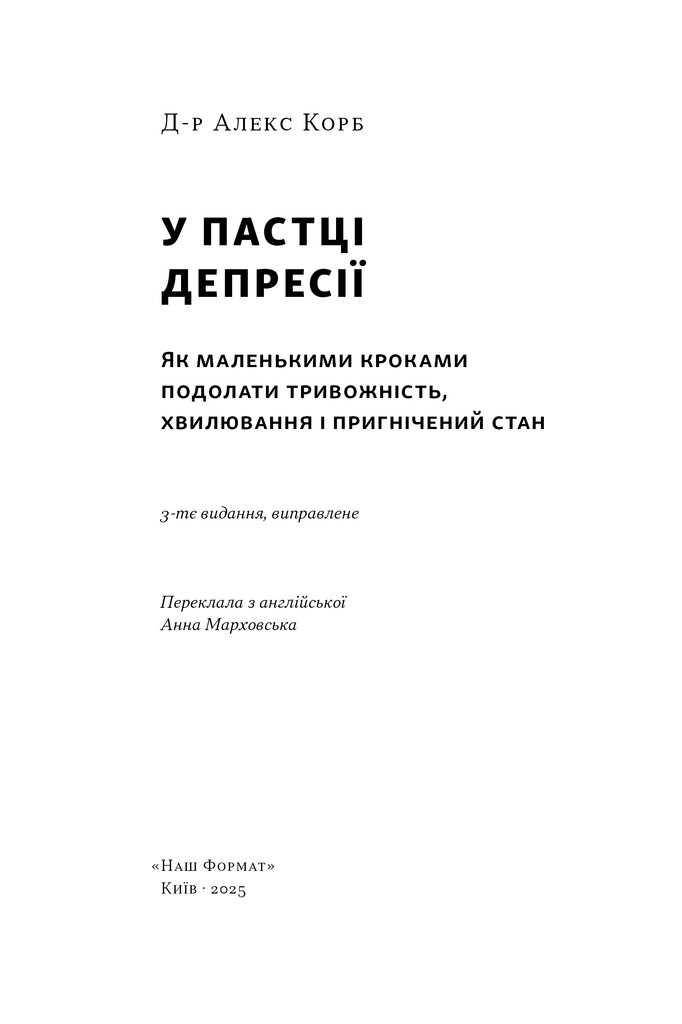 Д-р Алекс Корб

У ПАСТЦІ ДЕПРЕСІЇ

Як маленькими кроками подолати тривожність, хвилювання і пригнічений стан

3-тє видання, виправлене

Переклала з англійської
Анна Марховська

«Наш Формат»
Київ · 2025